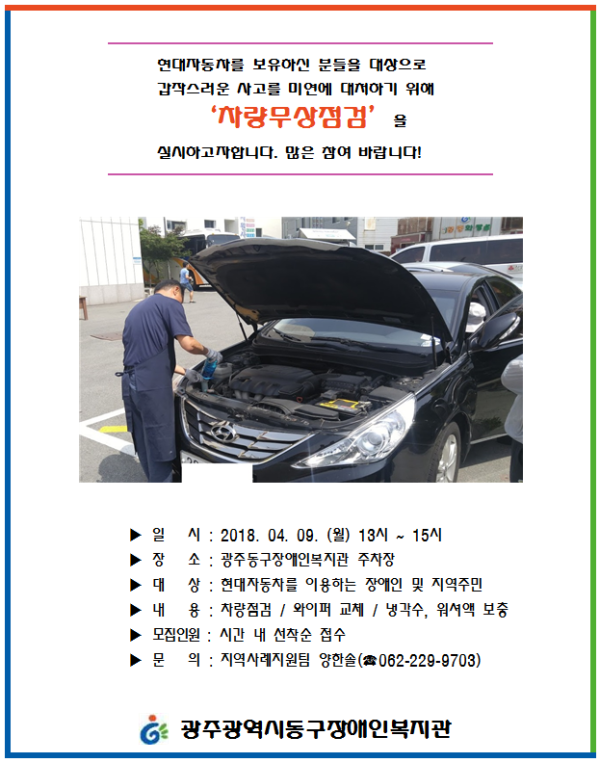 현대자동차를 보유하신 분들을 대상으로
갑작스러운 사고를 미연에 대처하기 위해
'차량무상점검' 을
실시하고자합니다. 많은 참여 바랍니다!

▶ 일 시 : 2018. 04. 09. (월) 13시 ~ 15시
▶ 장 소 : 광주동구장애인복지관 주차장
▶ 대 상 : 현대자동차를 이용하는 장애인 및 지역주민
▶ 내 용 : 차량점검 / 와이퍼 교체 / 냉각수, 워셔액 보충
▶ 모집인원 : 시간 내 선착순 접수
▶ 문 의 : 지역사례지원팀 양한솔(☎062-229-9703)

광주광역시동구장애인복지관